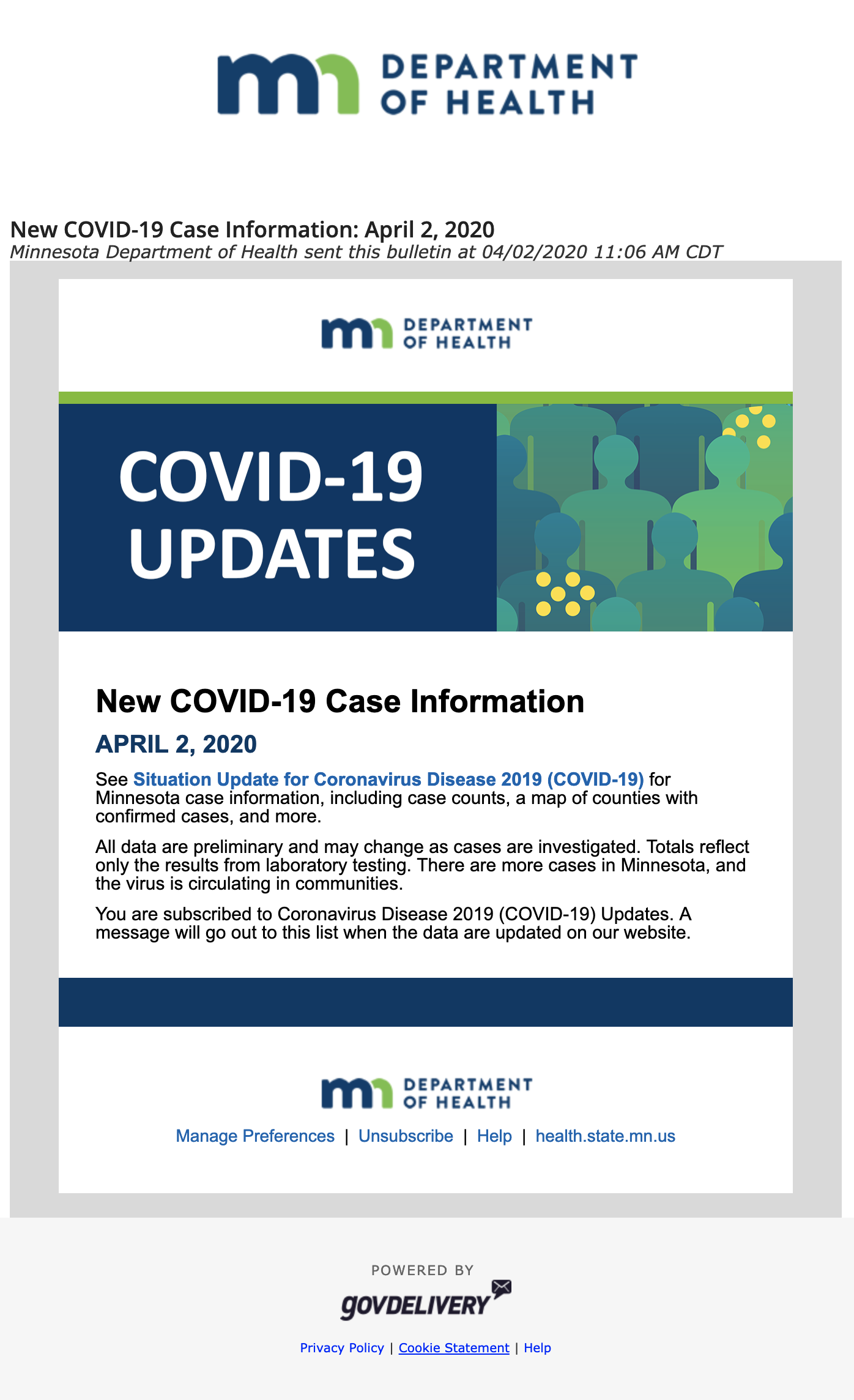 mn DEPARTMENT OF HEALTH

New COVID-19 Case Information: April 2, 2020
Minnesota Department of Health sent this bulletin at 04/02/2020 11:06 AM CDT

mn DEPARTMENT OF HEALTH

COVID-19 UPDATES

New COVID-19 Case Information

APRIL 2, 2020

See Situation Update for Coronavirus Disease 2019 (COVID-19) for Minnesota case information, including case counts, a map of counties with confirmed cases, and more.

All data are preliminary and may change as cases are investigated. Totals reflect only the results from laboratory testing. There are more cases in Minnesota, and the virus is circulating in communities.

You are subscribed to Coronavirus Disease 2019 (COVID-19) Updates. A message will go out to this list when the data are updated on our website.

mn DEPARTMENT OF HEALTH

Manage Preferences | Unsubscribe | Help | health.state.mn.us

POWERED BY
GOVDELIVERY

Privacy Policy | Cookie Statement | Help